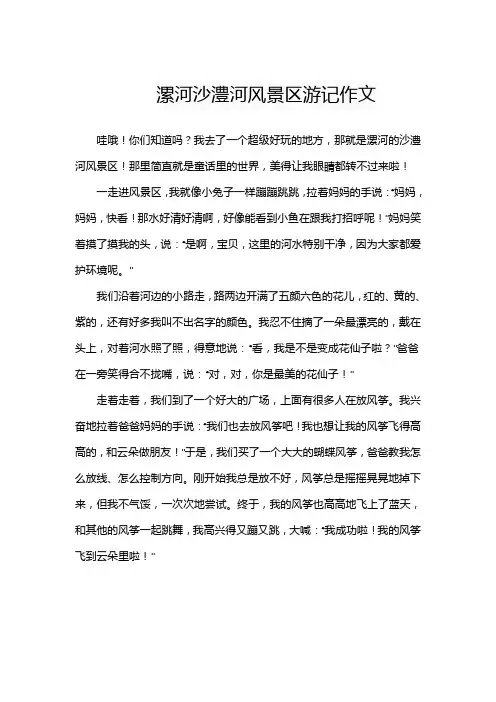 漯河沙澧河风景区游记作文

哇哦！你们知道吗？我去了一个超级好玩的地方，那就是漯河的沙澧河风景区！那里简直就是童话里的世界，美得让我眼睛都转不过来啦！

一走进风景区，我就像小兔子一样蹦蹦跳跳，拉着妈妈的手说："妈妈，妈妈，快看！那水好清好清啊，好像能看到小鱼在跟我打招呼呢！"妈妈笑着摸了摸我的头，说："是啊，宝贝，这里的河水特别干净，因为大家都爱护环境呢。"

我们沿着河边的小路走，路两边开满了五颜六色的花儿，红的、黄的、紫的，还有好多我叫不出名字的颜色。我忍不住摘了一朵最漂亮的，戴在头上，对着河水照了照，得意地说："看，我是不是变成花仙子啦？"爸爸在一旁笑得合不拢嘴，说："对，对，你是最美的花仙子！"

走着走着，我们到了一个好大的广场，上面有很多人在放风筝。我兴奋地拉着爸爸妈妈的手说："我们也去放风筝吧！我也想让我的风筝飞得高高的，和云朵做朋友！"于是，我们买了一个大大的蝴蝶风筝，爸爸教我怎么放线、怎么控制方向。刚开始我总是放不好，风筝总是摇摇晃晃地掉下来，但我不气馁，一次次地尝试。终于，我的风筝也高高地飞上了蓝天，和其他的风筝一起跳舞，我高兴得又蹦又跳，大喊："我成功啦！我的风筝飞到云朵里啦！"